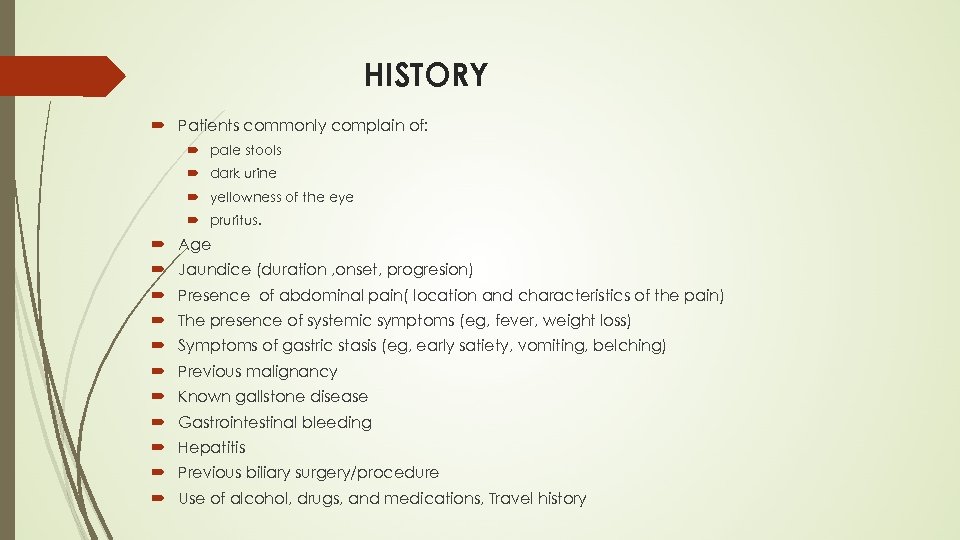 HISTORY

Patients commonly complain of:

pale stools

dark urine

yellowness of the eye

pruritus.

Age

Jaundice (duration ,onset, progresion)

Presence of abdominal pain( location and characteristics of the pain)

The presence of systemic symptoms (eg, fever, weight loss)

Symptoms of gastric stasis (eg, early satiety, vomiting, belching)

Previous malignancy

Known gallstone disease

Gastrointestinal bleeding

Hepatitis

Previous biliary surgery/procedure

Use of alcohol, drugs, and medications, Travel history